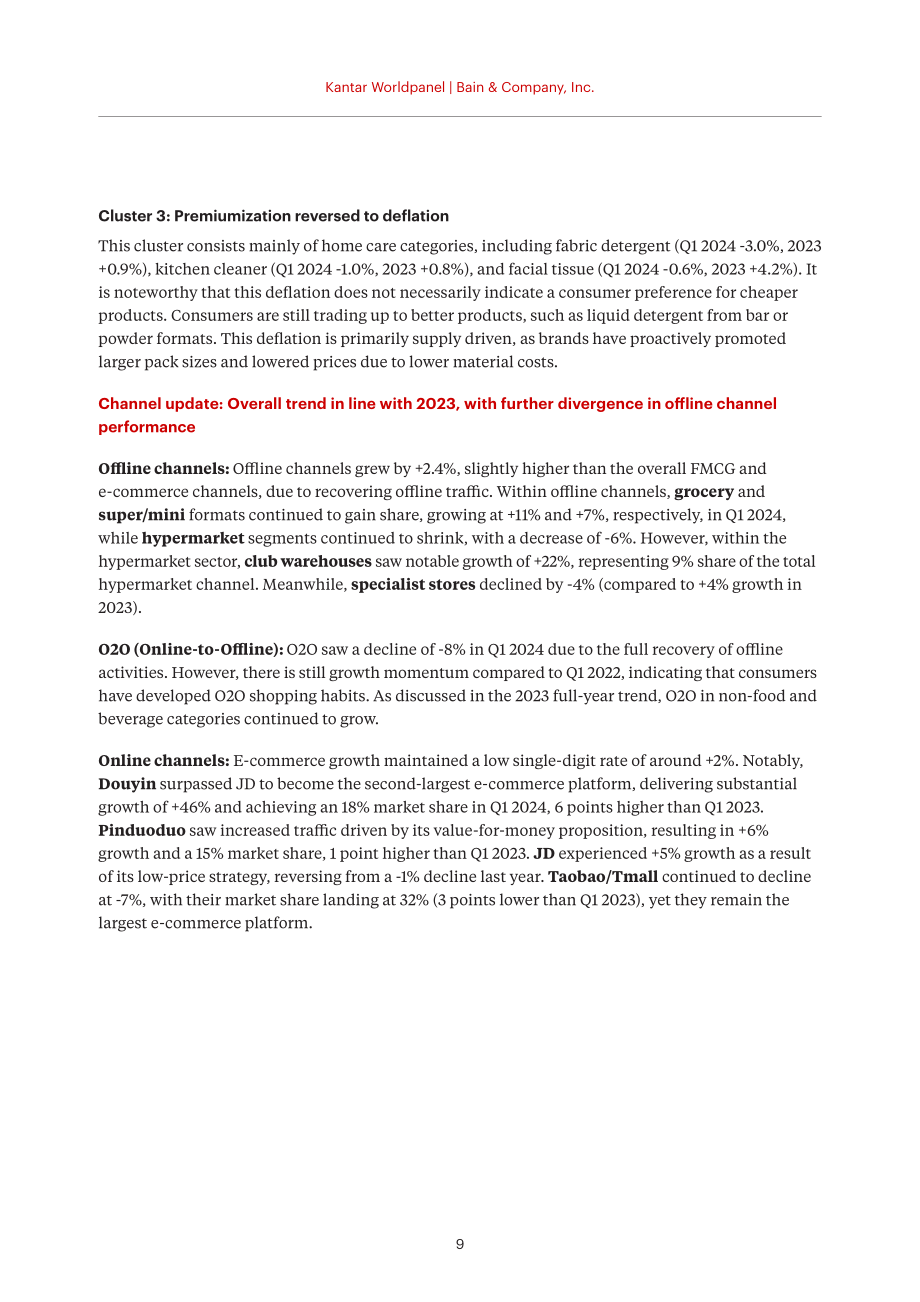 Kantar Worldpanel | Bain & Company, Inc.

Cluster 3: Premiumization reversed to deflation

This cluster consists mainly of home care categories, including fabric detergent (Q1 2024 -3.0%, 2023 +0.9%), kitchen cleaner (Q1 2024 -1.0%, 2023 +0.8%), and facial tissue (Q1 2024 -0.6%, 2023 +4.2%). It is noteworthy that this deflation does not necessarily indicate a consumer preference for cheaper products. Consumers are still trading up to better products, such as liquid detergent from bar or powder formats. This deflation is primarily supply driven, as brands have proactively promoted larger pack sizes and lowered prices due to lower material costs.

Channel update: Overall trend in line with 2023, with further divergence in offline channel performance

Offline channels: Offline channels grew by +2.4%, slightly higher than the overall FMCG and e-commerce channels, due to recovering offline traffic. Within offline channels, grocery and super/mini formats continued to gain share, growing at +11% and +7%, respectively, in Q1 2024, while hypermarket segments continued to shrink, with a decrease of -6%. However, within the hypermarket sector, club warehouses saw notable growth of +22%, representing 9% share of the total hypermarket channel. Meanwhile, specialist stores declined by -4% (compared to +4% growth in 2023).

O2O (Online-to-Offline): O2O saw a decline of -8% in Q1 2024 due to the full recovery of offline activities. However, there is still growth momentum compared to Q1 2022, indicating that consumers have developed O2O shopping habits. As discussed in the 2023 full-year trend, O2O in non-food and beverage categories continued to grow.

Online channels: E-commerce growth maintained a low single-digit rate of around +2%. Notably, Douyin surpassed JD to become the second-largest e-commerce platform, delivering substantial growth of +46% and achieving an 18% market share in Q1 2024, 6 points higher than Q1 2023. Pinduoduo saw increased traffic driven by its value-for-money proposition, resulting in +6% growth and a 15% market share, 1 point higher than Q1 2023. JD experienced +5% growth as a result of its low-price strategy, reversing from a -1% decline last year. Taobao/Tmall continued to decline at -7%, with their market share landing at 32% (3 points lower than Q1 2023), yet they remain the largest e-commerce platform.

9